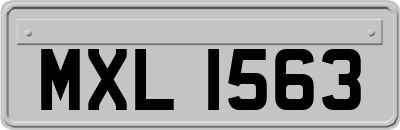 MXL 1563